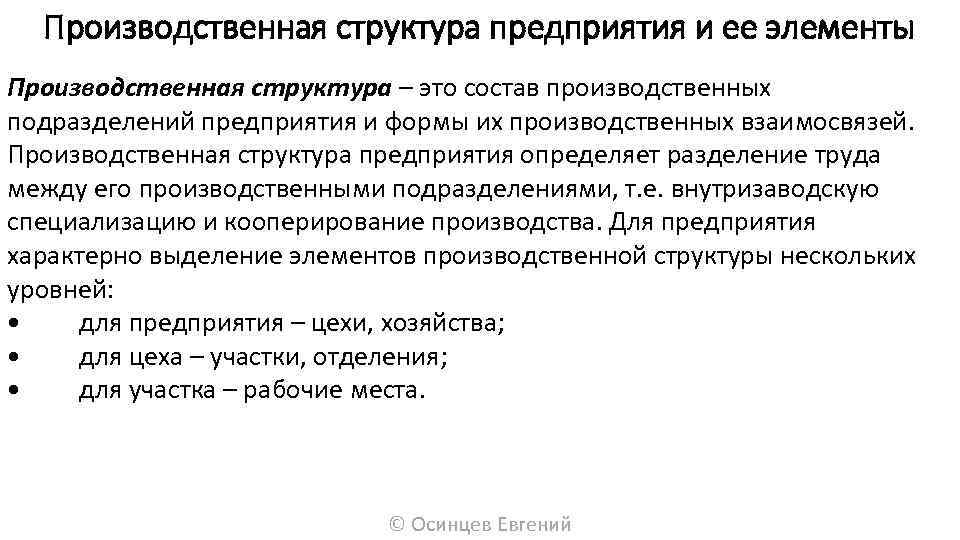 Производственная структура предприятия и ее элементы

Производственная структура – это состав производственных подразделений предприятия и формы их производственных взаимосвязей. Производственная структура предприятия определяет разделение труда между его производственными подразделениями, т.е. внутризаводскую специализацию и кооперирование производства. Для предприятия характерно выделение элементов производственной структуры нескольких уровней:
• для предприятия – цехи, хозяйства;
• для цеха – участки, отделения;
• для участка – рабочие места.

© Осинцев Евгений